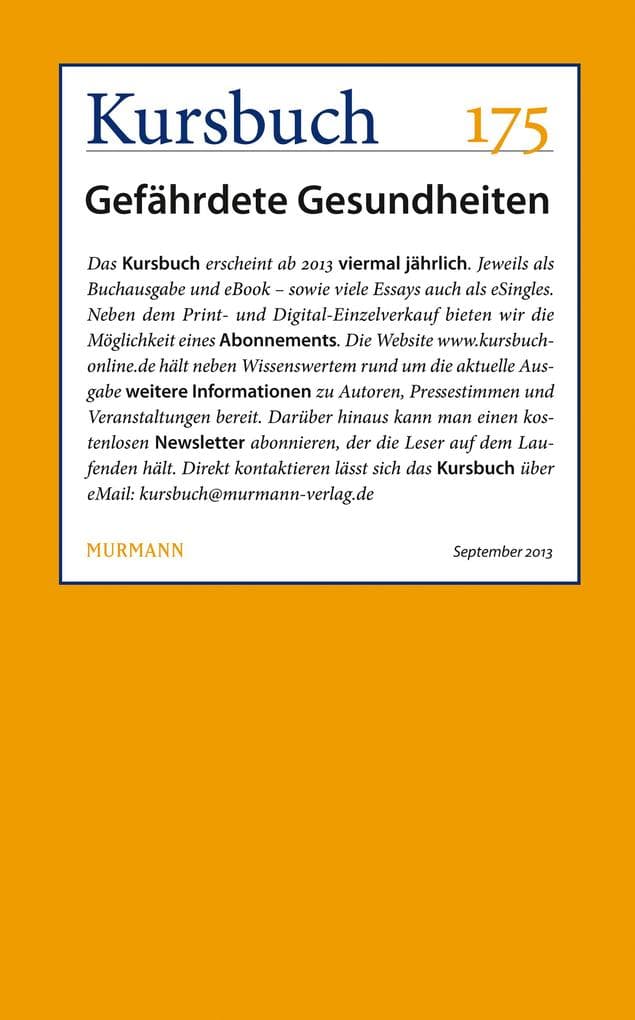 Kursbuch 175

Gefährdete Gesundheiten

Das Kursbuch erscheint ab 2013 viermal jährlich. Jeweils als Buchausgabe und eBook – sowie viele Essays auch als eSingles. Neben dem Print- und Digital-Einzelverkauf bieten wir die Möglichkeit eines Abonnements. Die Website www.kursbuch-online.de hält neben Wissenswertem rund um die aktuelle Ausgabe weitere Informationen zu Autoren, Pressestimmen und Veranstaltungen bereit. Darüber hinaus kann man einen kostenlosen Newsletter abonnieren, der die Leser auf dem Laufenden hält. Direkt kontaktieren lässt sich das Kursbuch über eMail: kursbuch@murmann-verlag.de

MURMANN

September 2013